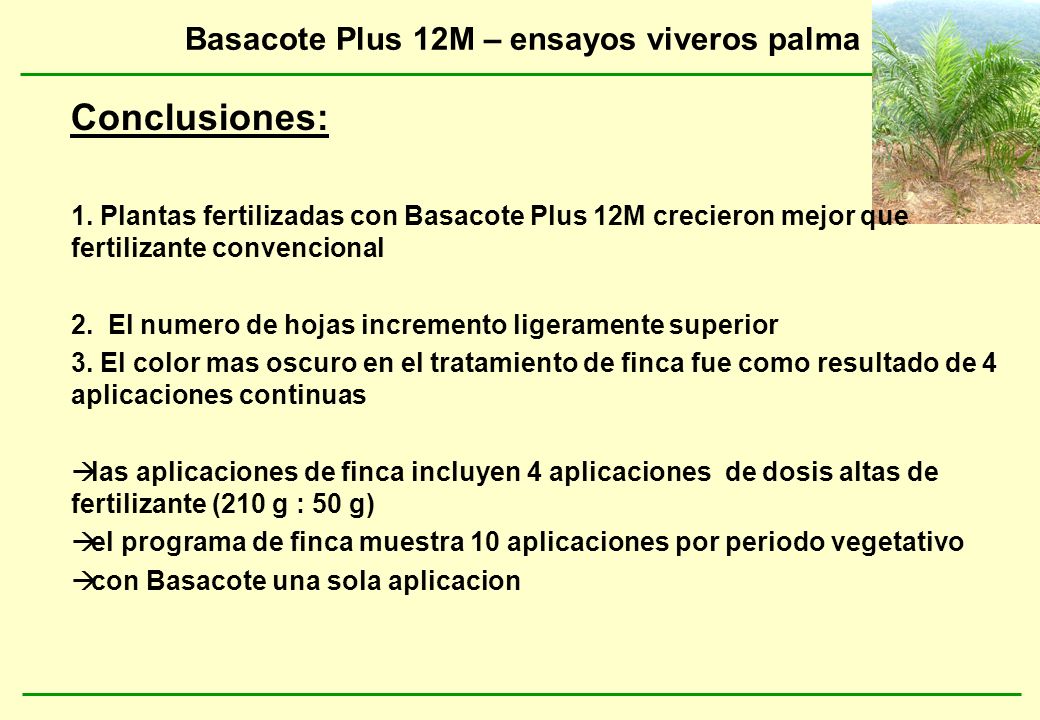 Basacote Plus 12M – ensayos viveros palma

Conclusiones:

1. Plantas fertilizadas con Basacote Plus 12M crecieron mejor que fertilizante convencional

2. El numero de hojas incremento ligeramente superior

3. El color mas oscuro en el tratamiento de finca fue como resultado de 4 aplicaciones continuas

→las aplicaciones de finca incluyen 4 aplicaciones de dosis altas de fertilizante (210 g : 50 g)

→el programa de finca muestra 10 aplicaciones por periodo vegetativo

→con Basacote una sola aplicacion